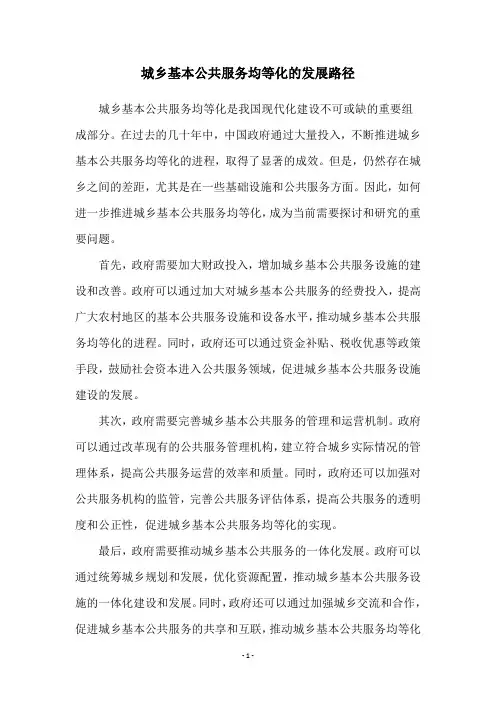 城乡基本公共服务均等化的发展路径

城乡基本公共服务均等化是我国现代化建设不可或缺的重要组成部分。在过去的几十年中，中国政府通过大量投入，不断推进城乡基本公共服务均等化的进程，取得了显著的成效。但是，仍然存在城乡之间的差距，尤其是在一些基础设施和公共服务方面。因此，如何进一步推进城乡基本公共服务均等化，成为当前需要探讨和研究的重要问题。

首先，政府需要加大财政投入，增加城乡基本公共服务设施的建设和改善。政府可以通过加大对城乡基本公共服务的经费投入，提高广大农村地区的基本公共服务设施和设备水平，推动城乡基本公共服务均等化的进程。同时，政府还可以通过资金补贴、税收优惠等政策手段，鼓励社会资本进入公共服务领域，促进城乡基本公共服务设施建设的发展。

其次，政府需要完善城乡基本公共服务的管理和运营机制。政府可以通过改革现有的公共服务管理机构，建立符合城乡实际情况的管理体系，提高公共服务运营的效率和质量。同时，政府还可以加强对公共服务机构的监管，完善公共服务评估体系，提高公共服务的透明度和公正性，促进城乡基本公共服务均等化的实现。

最后，政府需要推动城乡基本公共服务的一体化发展。政府可以通过统筹城乡规划和发展，优化资源配置，推动城乡基本公共服务设施的一体化建设和发展。同时，政府还可以通过加强城乡交流和合作，促进城乡基本公共服务的共享和互联，推动城乡基本公共服务均等化

- 1 -